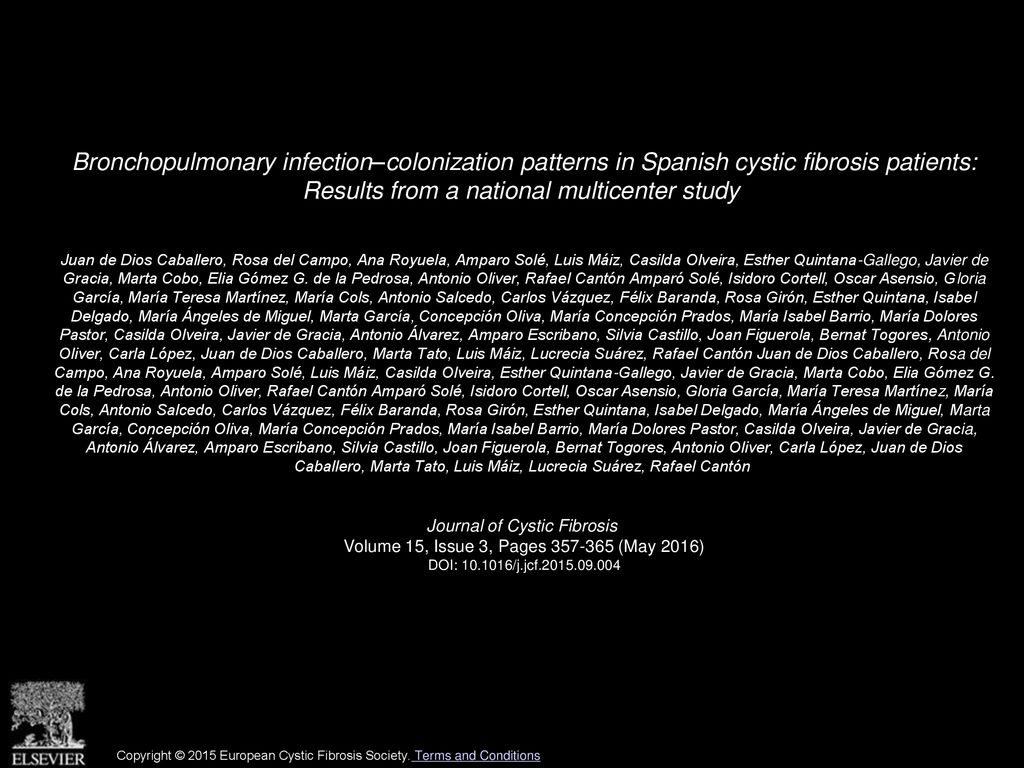 Bronchopulmonary infection–colonization patterns in Spanish cystic fibrosis patients: Results from a national multicenter study

Juan de Dios Caballero, Rosa del Campo, Ana Royuela, Amparo Solé, Luis Máiz, Casilda Olveira, Esther Quintana-Gallego, Javier de Gracia, Marta Cobo, Elia Gómez G. de la Pedrosa, Antonio Oliver, Rafael Cantón Amparó Solé, Isidoro Cortell, Oscar Asensio, Gloria García, María Teresa Martínez, María Cols, Antonio Salcedo, Carlos Vázquez, Félix Baranda, Rosa Girón, Esther Quintana, Isabel Delgado, María Ángeles de Miguel, Marta García, Concepción Oliva, María Concepción Prados, María Isabel Barrio, María Dolores Pastor, Casilda Olveira, Javier de Gracia, Antonio Álvarez, Amparo Escribano, Silvia Castillo, Joan Figuerola, Bernat Togores, Antonio Oliver, Carla López, Juan de Dios Caballero, Marta Tato, Luis Máiz, Lucrecia Suárez, Rafael Cantón Juan de Dios Caballero, Rosa del Campo, Ana Royuela, Amparo Solé, Luis Máiz, Casilda Olveira, Esther Quintana-Gallego, Javier de Gracia, Marta Cobo, Elia Gómez G. de la Pedrosa, Antonio Oliver, Rafael Cantón Amparó Solé, Isidoro Cortell, Oscar Asensio, Gloria García, María Teresa Martínez, María Cols, Antonio Salcedo, Carlos Vázquez, Félix Baranda, Rosa Girón, Esther Quintana, Isabel Delgado, María Ángeles de Miguel, Marta García, Concepción Oliva, María Concepción Prados, María Isabel Barrio, María Dolores Pastor, Casilda Olveira, Javier de Gracia, Antonio Álvarez, Amparo Escribano, Silvia Castillo, Joan Figuerola, Bernat Togores, Antonio Oliver, Carla López, Juan de Dios Caballero, Marta Tato, Luis Máiz, Lucrecia Suárez, Rafael Cantón

Journal of Cystic Fibrosis
Volume 15, Issue 3, Pages 357-365 (May 2016)
DOI: 10.1016/j.jcf.2015.09.004

ELSEVIER

Copyright © 2015 European Cystic Fibrosis Society. Terms and Conditions